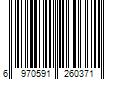 6 970591 260371